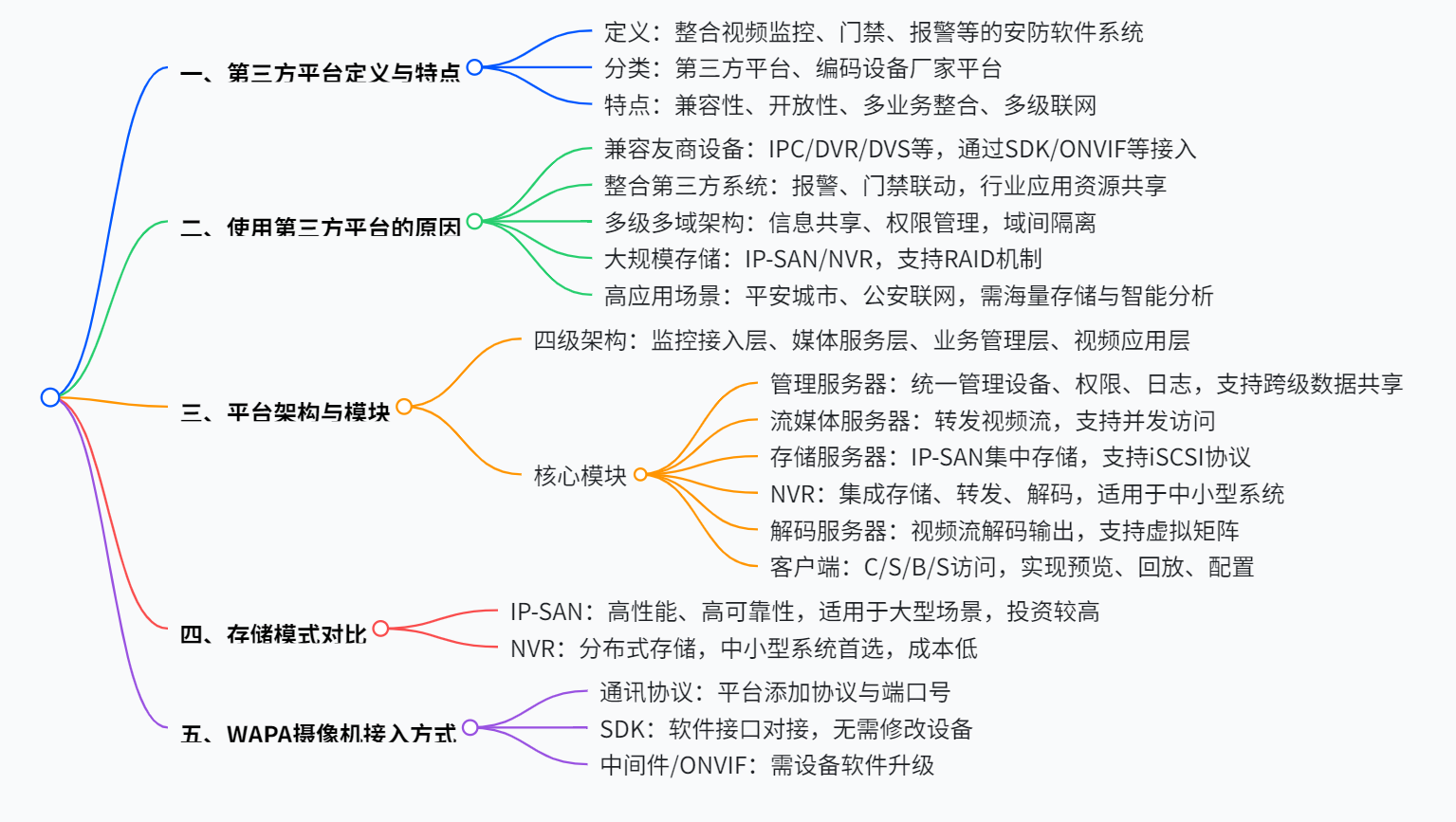 一、第三方平台定义与特点
定义：整合视频监控、门禁、报警等的安防软件系统
分类：第三方平台、编码设备厂家平台
特点：兼容性、开放性、多业务整合、多级联网

二、使用第三方平台的原因
兼容友商设备：IPC/DVR/DVS等，通过SDK/ONVIF等接入
整合第三方系统：报警、门禁联动，行业应用资源共享
多级多域架构：信息共享、权限管理，域间隔离
大规模存储：IP-SAN/NVR，支持RAID机制
高应用场景：平安城市、公安联网，需海量存储与智能分析

三、平台架构与模块
四级架构：监控接入层、媒体服务层、业务管理层、视频应用层
核心模块
管理服务器：统一管理设备、权限、日志，支持跨级数据共享
流媒体服务器：转发视频流，支持并发访问
存储服务器：IP-SAN集中存储，支持iSCSI协议
NVR：集成存储、转发、解码，适用于中小型系统
解码服务器：视频流解码输出，支持虚拟矩阵
客户端：C/S/B/S访问，实现预览、回放、配置

四、存储模式对比
IP-SAN：高性能、高可靠性，适用于大型场景，投资较高
NVR：分布式存储，中小型系统首选，成本低

五、WAPA摄像机接入方式
通讯协议：平台添加协议与端口号
SDK：软件接口对接，无需修改设备
中间件/ONVIF：需设备软件升级